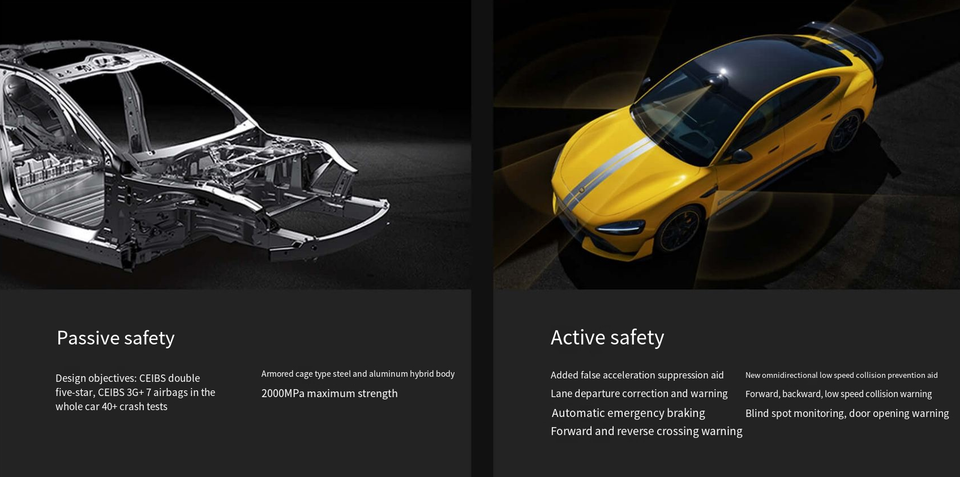 Passive safety

Design objectives: CEIBS double five-star, CEIBS 3G+ 7 airbags in the whole car 40+ crash tests

Armored cage type steel and aluminum hybrid body
2000MPa maximum strength

Active safety

Added false acceleration suppression aid
Lane departure correction and warning
Automatic emergency braking
Forward and reverse crossing warning

New omnidirectional low speed collision prevention aid
Forward, backward, low speed collision warning
Blind spot monitoring, door opening warning